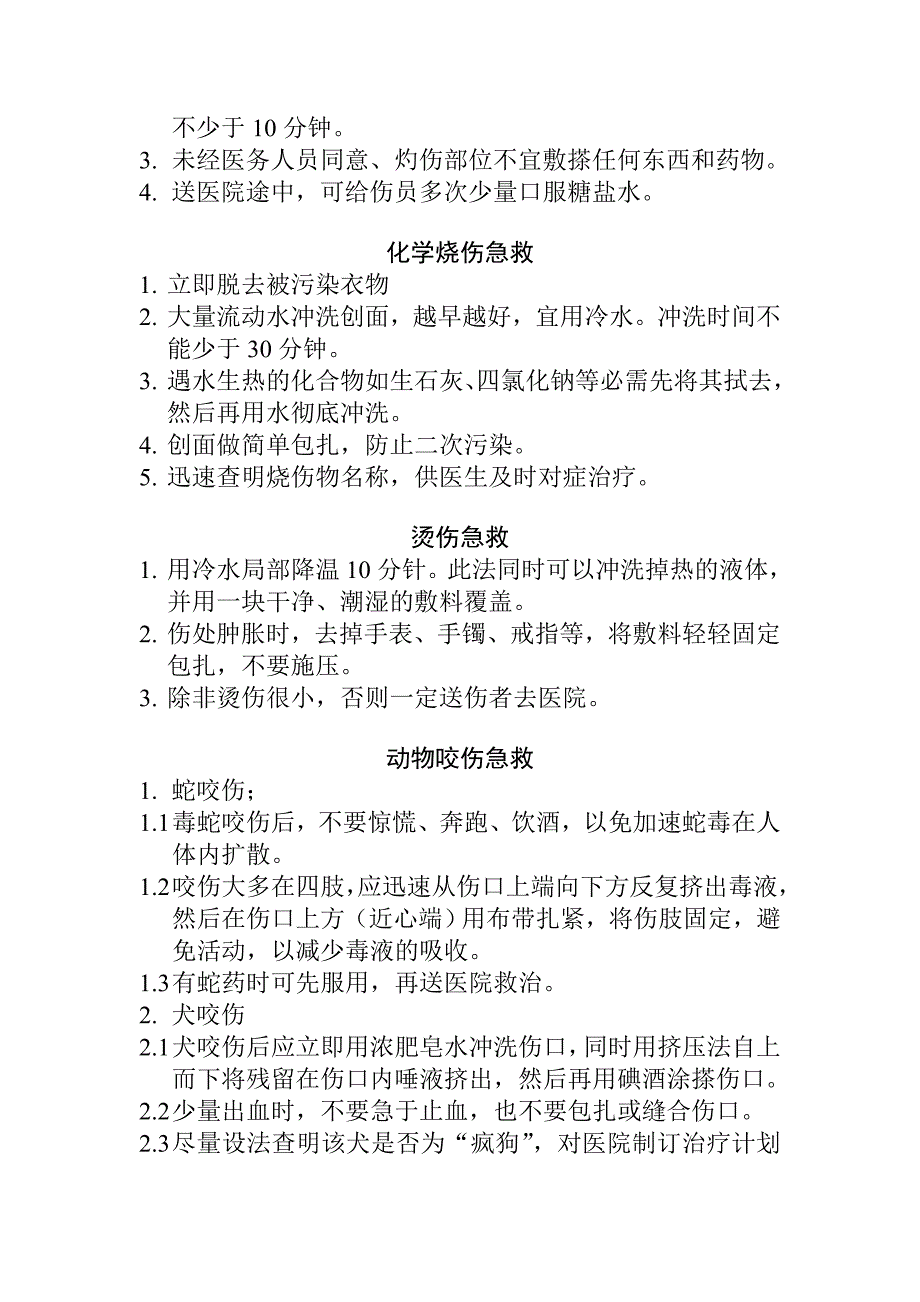 不少于 10 分钟。
3. 未经医务人员同意、灼伤部位不宜敷搽任何东西和药物。
4. 送医院途中，可给伤员多次少量口服糖盐水。

化学烧伤急救
1. 立即脱去被污染衣物
2. 大量流动水冲洗创面，越早越好，宜用冷水。冲洗时间不能少于 30 分钟。
3. 遇水生热的化合物如生石灰、四氯化钠等必需先将其拭去，然后再用水彻底冲洗。
4. 创面做简单包扎，防止二次污染。
5. 迅速查明烧伤物名称，供医生及时对症治疗。

烫伤急救
1. 用冷水局部降温 10 分针。此法同时可以冲洗掉热的液体，并用一块干净、潮湿的敷料覆盖。
2. 伤处肿胀时，去掉手表、手镯、戒指等，将敷料轻轻固定包扎，不要施压。
3. 除非烫伤很小，否则一定送伤者去医院。

动物咬伤急救
1. 蛇咬伤；
1.1 毒蛇咬伤后，不要惊慌、奔跑、饮酒，以免加速蛇毒在人体内扩散。
1.2 咬伤大多在四肢，应迅速从伤口上端向下方反复挤出毒液，然后在伤口上方（近心端）用布带扎紧，将伤肢固定，避免活动，以减少毒液的吸收。
1.3 有蛇药时可先服用，再送医院救治。
2. 犬咬伤
2.1 犬咬伤后应立即用浓肥皂水冲洗伤口，同时用挤压法自上而下将残留在伤口内唾液挤出，然后再用碘酒涂搽伤口。
2.2 少量出血时，不要急于止血，也不要包扎或缝合伤口。
2.3 尽量设法查明该犬是否为“疯狗”，对医院制订治疗计划